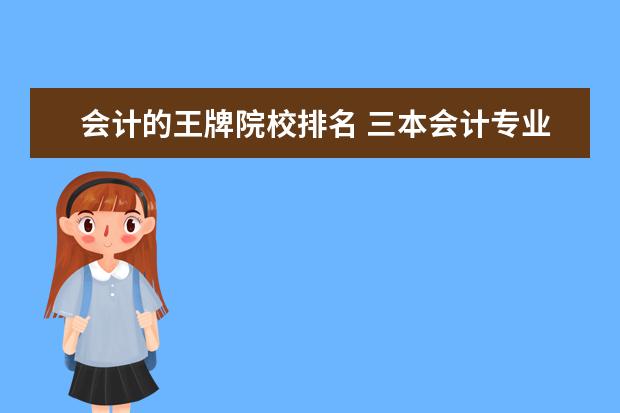 会计的王牌院校排名 三本会计专业